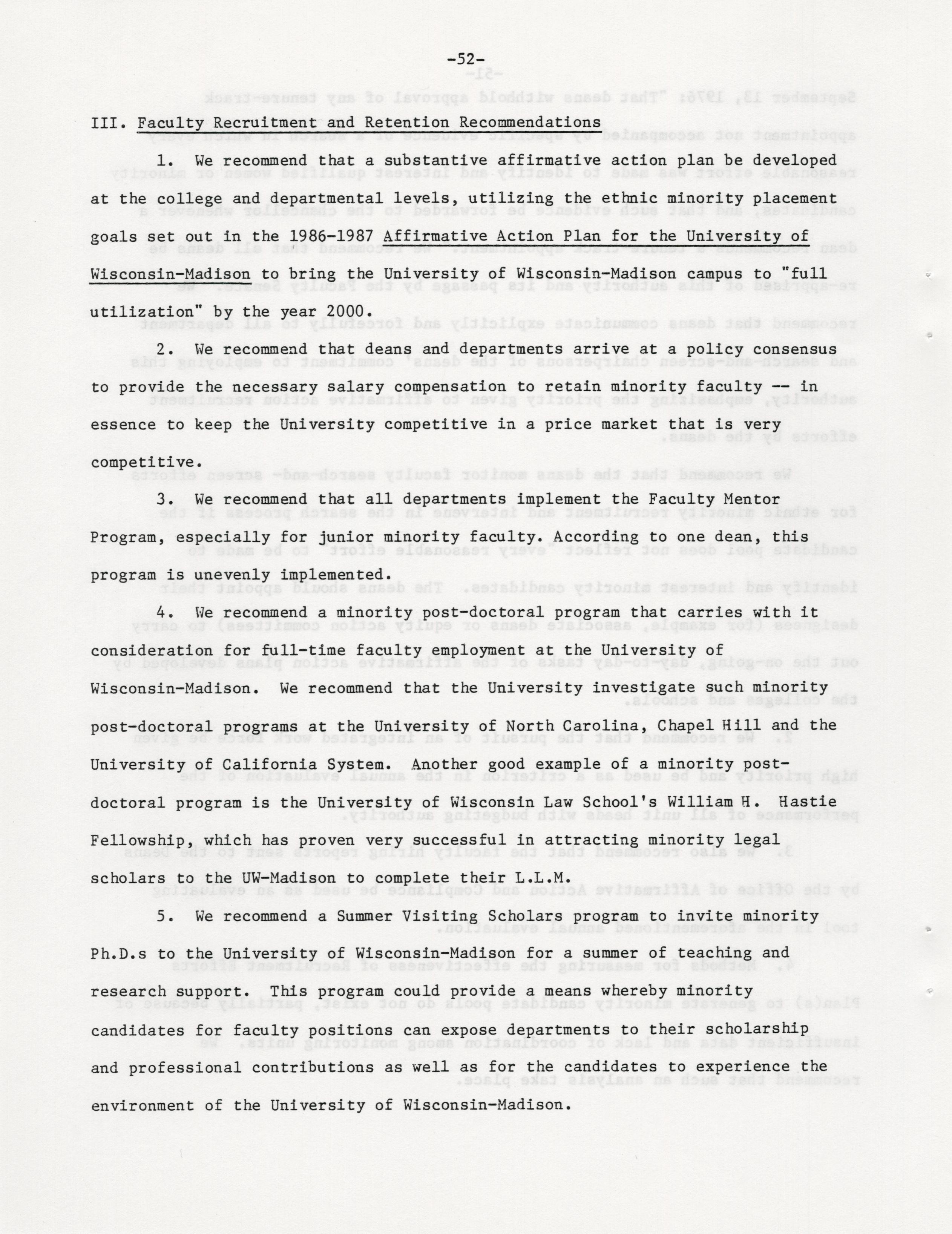 -52-

III. Faculty Recruitment and Retention Recommendations

1. We recommend that a substantive affirmative action plan be developed at the college and departmental levels, utilizing the ethnic minority placement goals set out in the 1986-1987 Affirmative Action Plan for the University of Wisconsin-Madison to bring the University of Wisconsin-Madison campus to "full utilization" by the year 2000.

2. We recommend that deans and departments arrive at a policy consensus to provide the necessary salary compensation to retain minority faculty -- in essence to keep the University competitive in a price market that is very competitive.

3. We recommend that all departments implement the Faculty Mentor Program, especially for junior minority faculty. According to one dean, this program is unevenly implemented.

4. We recommend a minority post-doctoral program that carries with it consideration for full-time faculty employment at the University of Wisconsin-Madison. We recommend that the University investigate such minority post-doctoral programs at the University of North Carolina, Chapel Hill and the University of California System. Another good example of a minority post-doctoral program is the University of Wisconsin Law School's William H. Hastie Fellowship, which has proven very successful in attracting minority legal scholars to the UW-Madison to complete their L.L.M.

5. We recommend a Summer Visiting Scholars program to invite minority Ph.D.s to the University of Wisconsin-Madison for a summer of teaching and research support. This program could provide a means whereby minority candidates for faculty positions can expose departments to their scholarship and professional contributions as well as for the candidates to experience the environment of the University of Wisconsin-Madison.